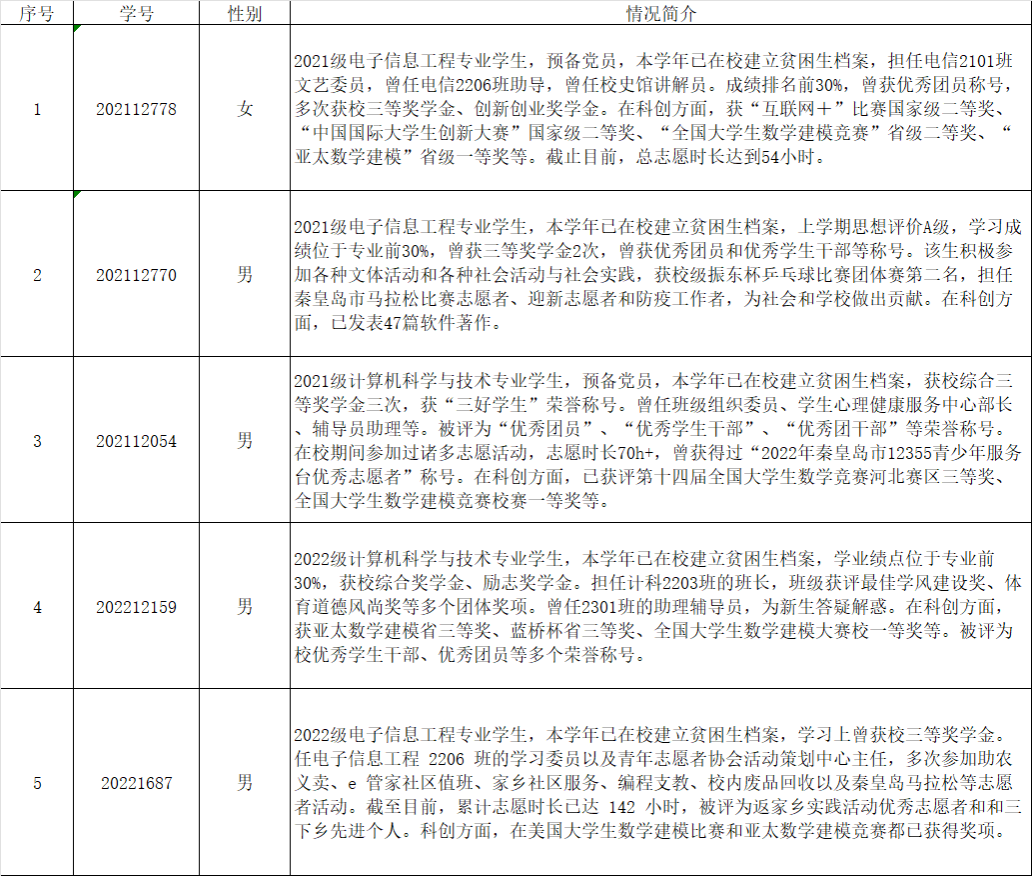 | 序号 | 学号 | 性别 | 情况简介 |
|---|---|---|---|
| 1 | 202112778 | 女 | 2021级电子信息工程专业学生，预备党员，本学年已在校建立贫困生档案，担任电信2101班文艺委员，曾任电信2206班助导，曾任校史馆讲解员。成绩排名前30%，曾获优秀团员称号，多次获校三等奖学金、创新创业奖学金。在科创方面，获“互联网＋”比赛国家级二等奖、“中国国际大学生创新大赛”国家级二等奖、“全国大学生数学建模竞赛”省级二等奖、“亚太数学建模”省级一等奖等。截止目前，总志愿时长达到54小时。 |
| 2 | 202112770 | 男 | 2021级电子信息工程专业学生，本学年已在校建立贫困生档案，上学期思想评价A级，学习成绩位于专业前30%，曾获三等奖学金2次，曾获优秀团员和优秀学生干部等称号。该生积极参加各种文体活动和各种社会活动与社会实践，获校级振东杯乒乓球比赛团体赛第二名，担任秦皇岛市马拉松比赛志愿者、迎新志愿者和防疫工作者，为社会和学校做出贡献。在科创方面，已发表47篇软件著作。 |
| 3 | 202112054 | 男 | 2021级计算机科学与技术专业学生，预备党员，本学年已在校建立贫困生档案，获校综合三等奖学金三次，获“三好学生”荣誉称号。曾任班级组织委员、学生心理健康服务中心部长、辅导员助理等。被评为“优秀团员”、“优秀学生干部”、“优秀团干部”等荣誉称号。在校期间参加过诸多志愿活动，志愿时长70h+，曾获得过“2022年秦皇岛市12355青少年服务台优秀志愿者”称号。在科创方面，已获评第十四届全国大学生数学竞赛河北赛区三等奖、全国大学生数学建模竞赛校赛一等奖等。 |
| 4 | 202212159 | 男 | 2022级计算机科学与技术专业学生，本学年已在校建立贫困生档案，学业绩点位于专业前30%，获校综合奖学金、励志奖学金。担任计科2203班的班长，班级获评最佳学风建设奖、体育道德风尚奖等多个团体奖项。曾任2301班的助理辅导员，为新生答疑解惑。在科创方面，获亚太数学建模省三等奖、蓝桥杯省三等奖、全国大学生数学建模大赛校一等奖等。被评为校优秀学生干部、优秀团员等多个荣誉称号。 |
| 5 | 20221687 | 男 | 2022级电子信息工程专业学生，本学年已在校建立贫困生档案，学习上曾获校三等奖学金。任电子信息工程 2206 班的学习委员以及青年志愿者协会活动策划中心主任，多次参加助农义卖、e 管家社区值班、家乡社区服务、编程支教、校内废品回收以及秦皇岛马拉松等志愿者活动。截至目前，累计志愿时长已达 142 小时，被评为返家乡实践活动优秀志愿者和和三下乡先进个人。科创方面，在美国大学生数学建模比赛和亚太数学建模竞赛都已获得奖项。 |